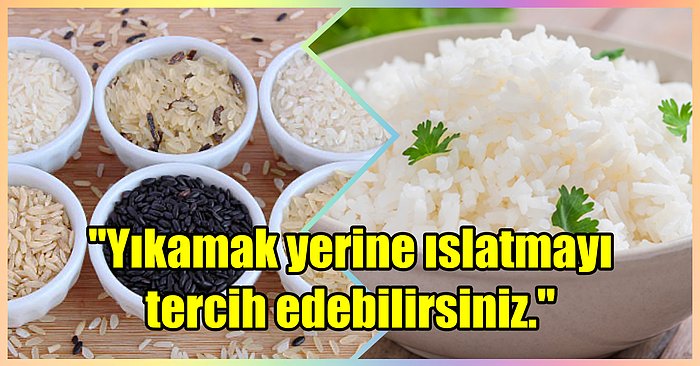 "Yıkamak yerine ıslatmayı tercih edebilirsiniz."